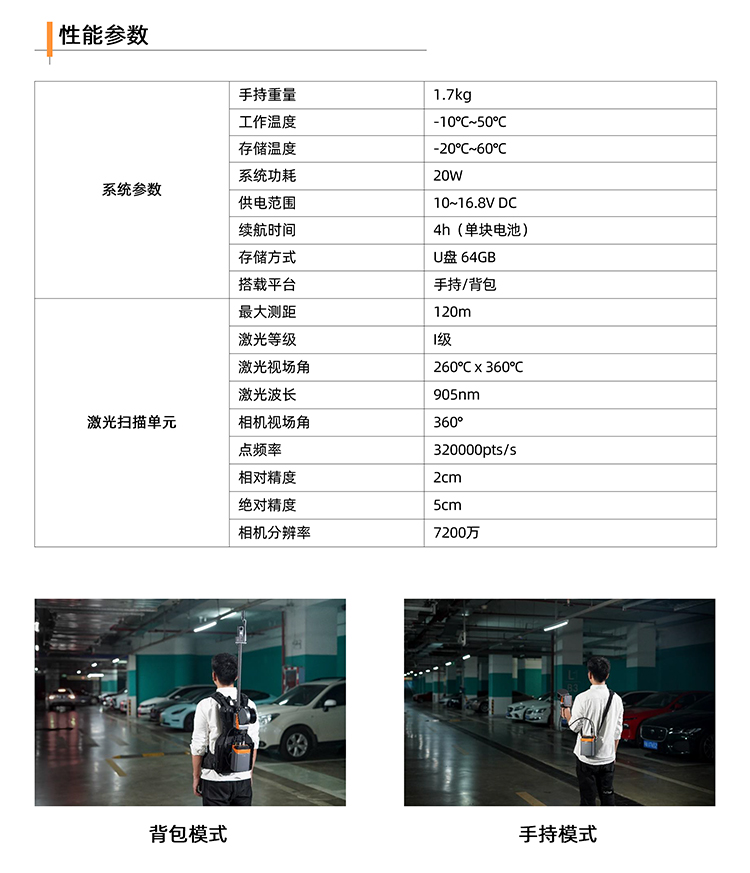 性能参数

| 系统参数 | 手持重量 | 1.7kg |
|---|---|---|
|  | 工作温度 | -10℃~50℃ |
|  | 存储温度 | -20℃~60℃ |
|  | 系统功耗 | 20W |
|  | 供电范围 | 10~16.8V DC |
|  | 续航时间 | 4h（单块电池） |
|  | 存储方式 | U盘 64GB |
|  | 搭载平台 | 手持/背包 |
| 激光扫描单元 | 最大测距 | 120m |
|  | 激光等级 | I级 |
|  | 激光视场角 | 260℃ x 360℃ |
|  | 激光波长 | 905nm |
|  | 相机视场角 | 360° |
|  | 点频率 | 320000pts/s |
|  | 相对精度 | 2cm |
|  | 绝对精度 | 5cm |
|  | 相机分辨率 | 7200万 |

背包模式

手持模式